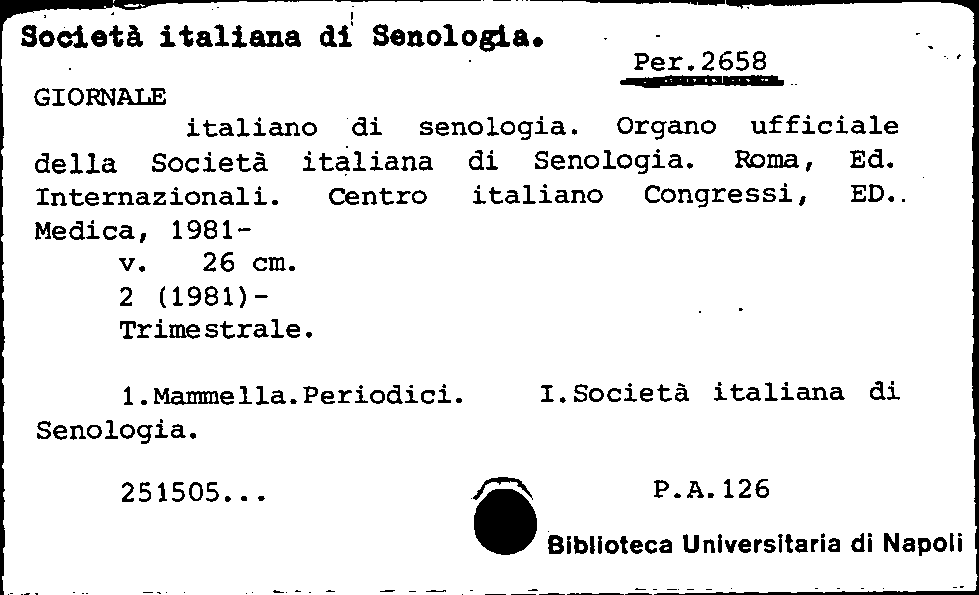 Società italiana di Senologia.

Per.2658

GIORNALE

italiano di senologia. Organo ufficiale della Società italiana di Senologia. Roma, Ed. Internazionali. Centro italiano Congressi, ED.. Medica, 1981-

v. 26 cm.

2 (1981)-

Trimestrale.

1.Mammella.Periodici. I.Società italiana di Senologia.

251505...

P.A.126

Biblioteca Universitaria di Napoli